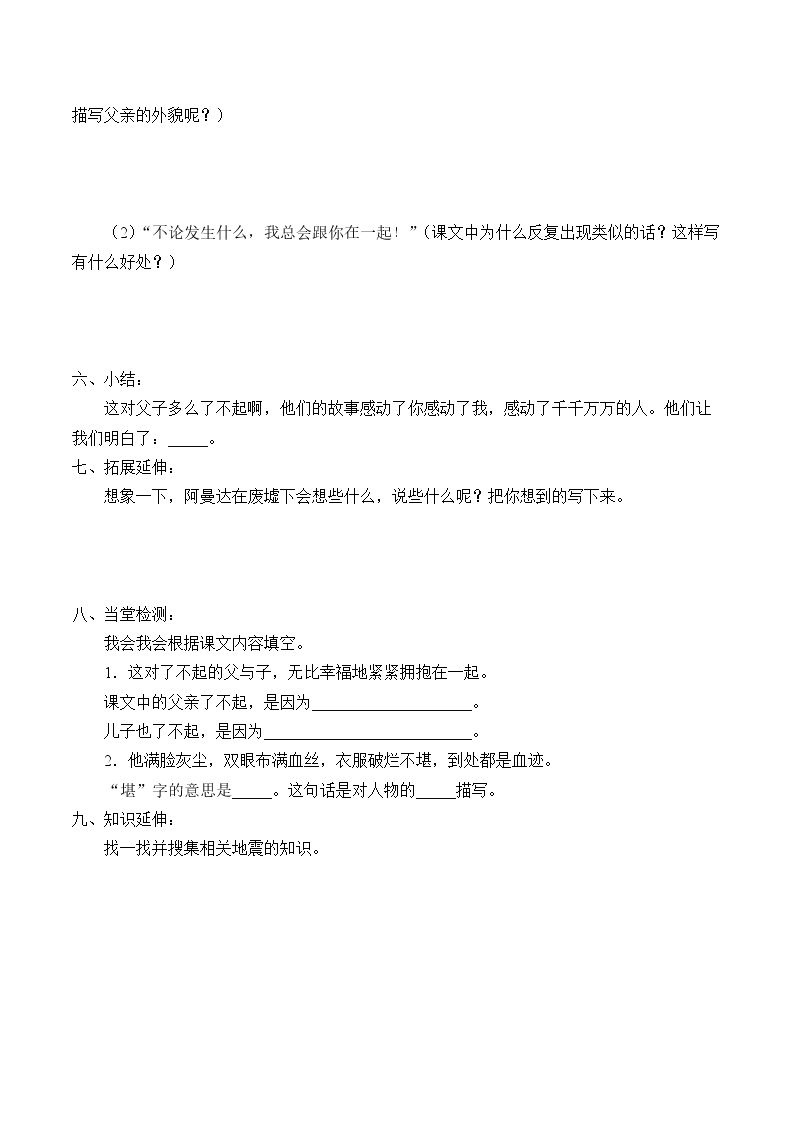 描写父亲的外貌呢？）

（2）“不论发生什么，我总会跟你在一起！”（课文中为什么反复出现类似的话？这样写有什么好处？）

六、小结：

这对父子多么了不起啊，他们的故事感动了你感动了我，感动了千千万万的人。他们让我们明白了：____。

七、拓展延伸：

想象一下，阿曼达在废墟下会想些什么，说些什么呢？把你想到的写下来。

八、当堂检测：

我会我会根据课文内容填空。

1．这对了不起的父与子，无比幸福地紧紧拥抱在一起。

课文中的父亲了不起，是因为____。

儿子也了不起，是因为____。

2．他满脸灰尘，双眼布满血丝，衣服破烂不堪，到处都是血迹。

“堪”字的意思是____。这句话是对人物的____描写。

九、知识延伸：

找一找并搜集相关地震的知识。